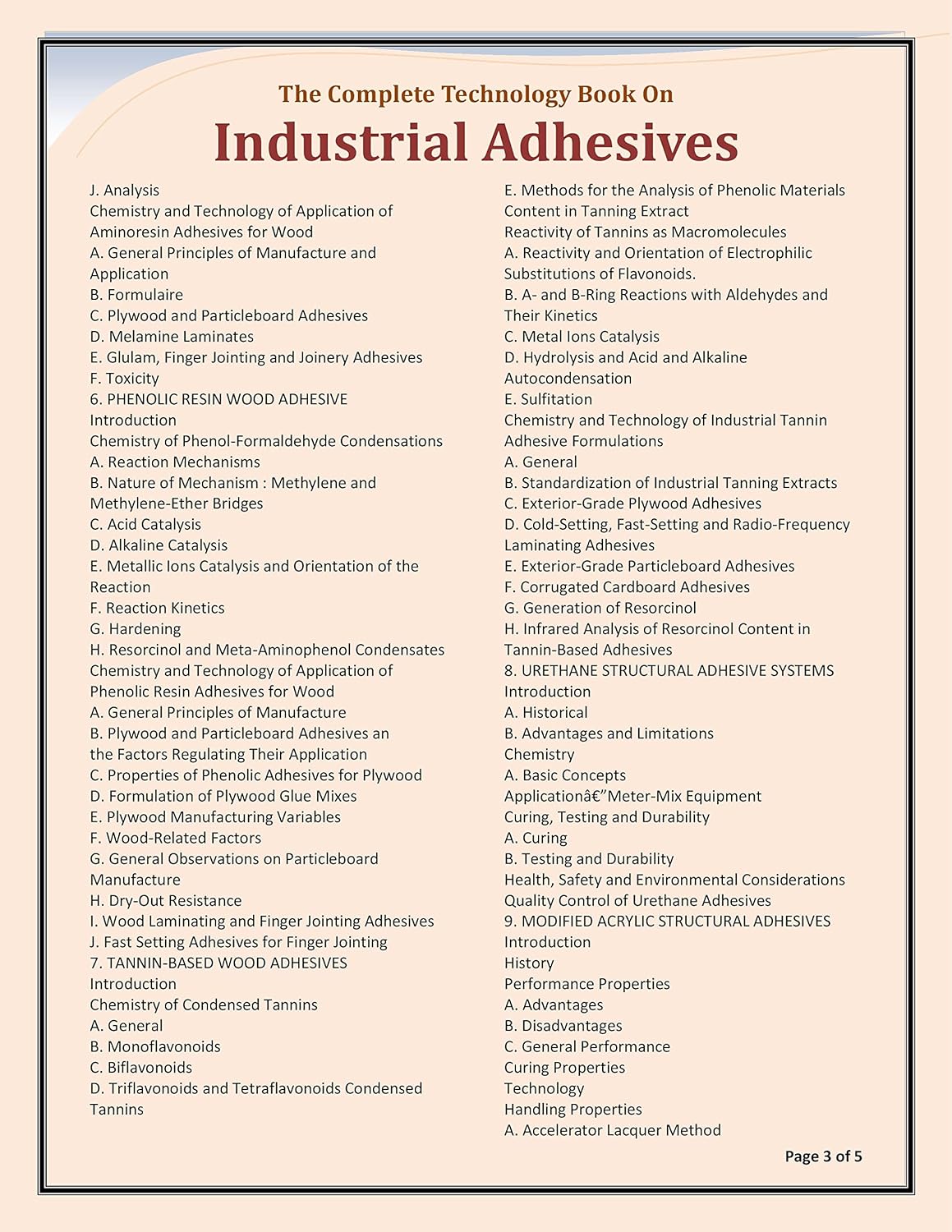 The Complete Technology Book On
Industrial Adhesives

J. Analysis
Chemistry and Technology of Application of Aminoresin Adhesives for Wood
A. General Principles of Manufacture and Application
B. Formulaire
C. Plywood and Particleboard Adhesives
D. Melamine Laminates
E. Glulam, Finger Jointing and Joinery Adhesives
F. Toxicity
6. PHENOLIC RESIN WOOD ADHESIVE
Introduction
Chemistry of Phenol-Formaldehyde Condensations
A. Reaction Mechanisms
B. Nature of Mechanism : Methylene and Methylene-Ether Bridges
C. Acid Catalysis
D. Alkaline Catalysis
E. Metallic Ions Catalysis and Orientation of the Reaction
F. Reaction Kinetics
G. Hardening
H. Resorcinol and Meta-Aminophenol Condensates
Chemistry and Technology of Application of Phenolic Resin Adhesives for Wood
A. General Principles of Manufacture
B. Plywood and Particleboard Adhesives an the Factors Regulating Their Application
C. Properties of Phenolic Adhesives for Plywood
D. Formulation of Plywood Glue Mixes
E. Plywood Manufacturing Variables
F. Wood-Related Factors
G. General Observations on Particleboard Manufacture
H. Dry-Out Resistance
I. Wood Laminating and Finger Jointing Adhesives
J. Fast Setting Adhesives for Finger Jointing
7. TANNIN-BASED WOOD ADHESIVES
Introduction
Chemistry of Condensed Tannins
A. General
B. Monoflavonoids
C. Biflavonoids
D. Triflavonoids and Tetraflavonoids Condensed Tannins

E. Methods for the Analysis of Phenolic Materials Content in Tanning Extract
Reactivity of Tannins as Macromolecules
A. Reactivity and Orientation of Electrophilic Substitutions of Flavonoids.
B. A- and B-Ring Reactions with Aldehydes and Their Kinetics
C. Metal Ions Catalysis
D. Hydrolysis and Acid and Alkaline Autocondensation
E. Sulfitation
Chemistry and Technology of Industrial Tannin Adhesive Formulations
A. General
B. Standardization of Industrial Tanning Extracts
C. Exterior-Grade Plywood Adhesives
D. Cold-Setting, Fast-Setting and Radio-Frequency Laminating Adhesives
E. Exterior-Grade Particleboard Adhesives
F. Corrugated Cardboard Adhesives
G. Generation of Resorcinol
H. Infrared Analysis of Resorcinol Content in Tannin-Based Adhesives
8. URETHANE STRUCTURAL ADHESIVE SYSTEMS
Introduction
A. Historical
B. Advantages and Limitations
Chemistry
A. Basic Concepts
Applicationâ€"Meter-Mix Equipment
Curing, Testing and Durability
A. Curing
B. Testing and Durability
Health, Safety and Environmental Considerations
Quality Control of Urethane Adhesives
9. MODIFIED ACRYLIC STRUCTURAL ADHESIVES
Introduction
History
Performance Properties
A. Advantages
B. Disadvantages
C. General Performance
Curing Properties
Technology
Handling Properties
A. Accelerator Lacquer Method

Page 3 of 5